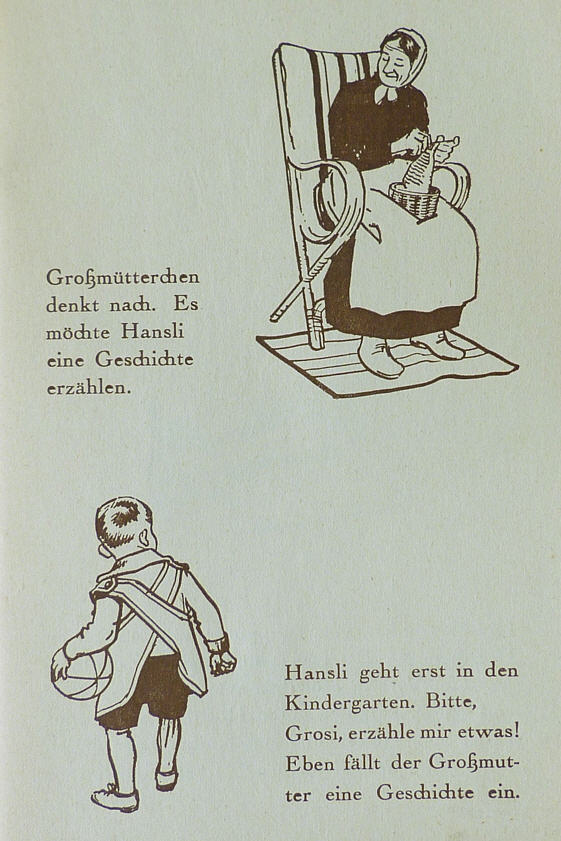 Großmütterchen denkt nach. Es möchte Hansli eine Geschichte erzählen.

Hansli geht erst in den Kindergarten. Bitte, Grosi, erzähle mir etwas! Eben fällt der Großmutter eine Geschichte ein.